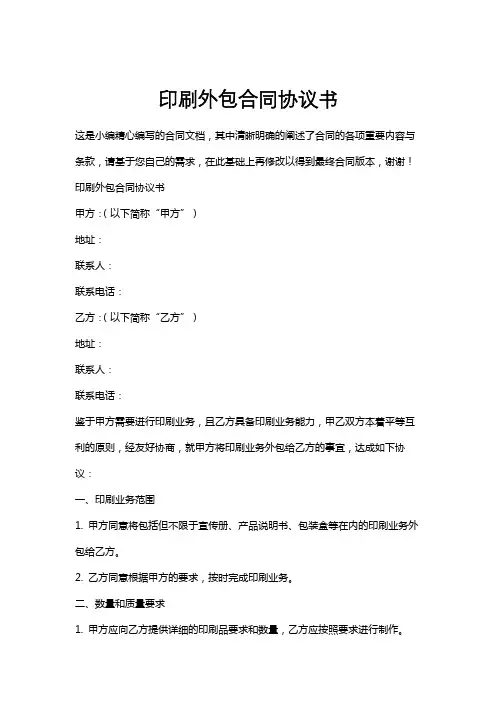 印刷外包合同协议书

这是小编精心编写的合同文档，其中清晰明确的阐述了合同的各项重要内容与条款，请基于您自己的需求，在此基础上再修改以得到最终合同版本，谢谢！

印刷外包合同协议书

甲方：(以下简称“甲方”)

地址：

联系人：

联系电话：

乙方：(以下简称“乙方”)

地址：

联系人：

联系电话：

鉴于甲方需要进行印刷业务，且乙方具备印刷业务能力，甲乙双方本着平等互利的原则，经友好协商，就甲方将印刷业务外包给乙方的事宜，达成如下协议：

一、印刷业务范围

1. 甲方同意将包括但不限于宣传册、产品说明书、包装盒等在内的印刷业务外包给乙方。

2. 乙方同意根据甲方的要求，按时完成印刷业务。

二、数量和质量要求

1. 甲方应向乙方提供详细的印刷品要求和数量，乙方应按照要求进行制作。